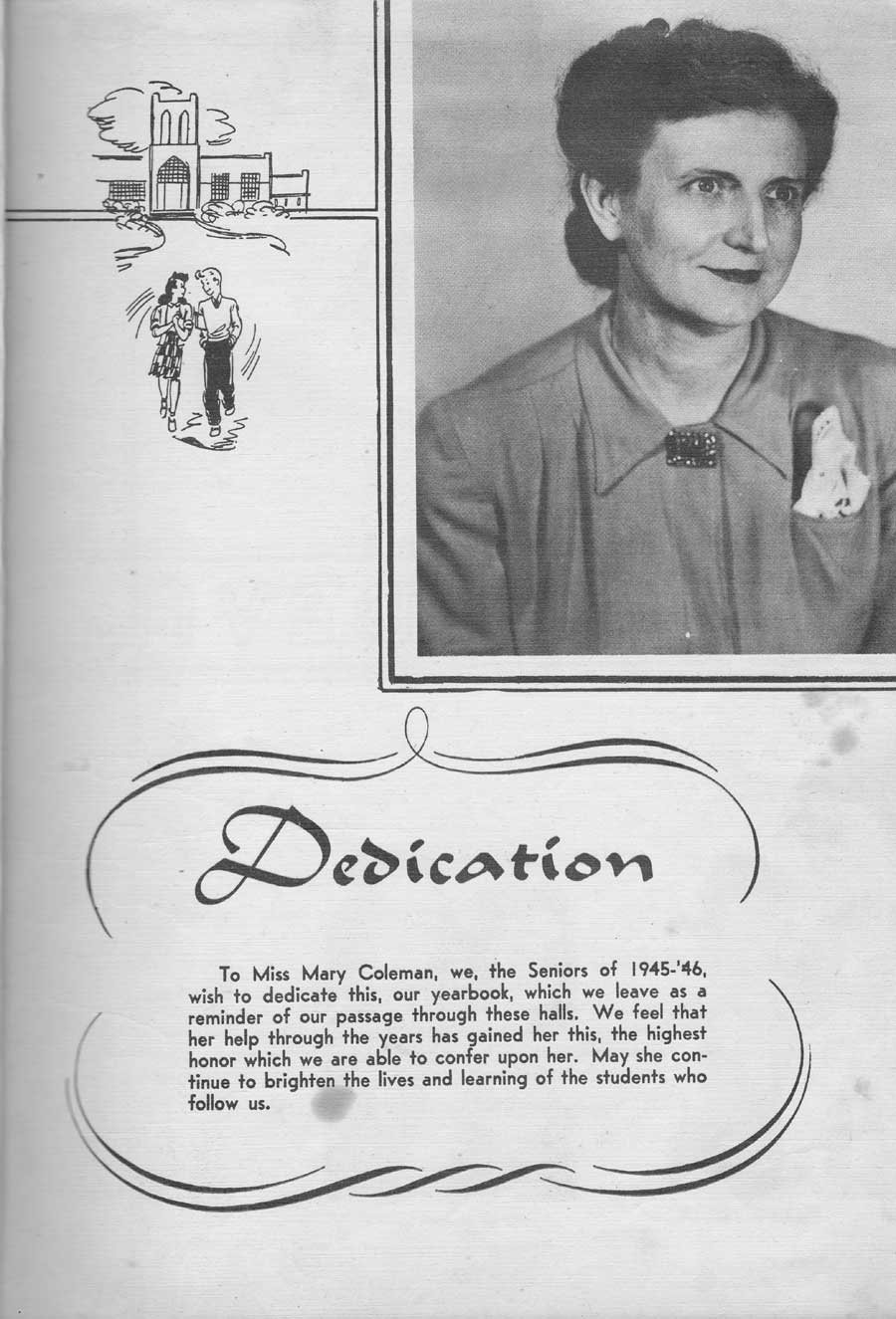 Dedication

To Miss Mary Coleman, we, the Seniors of 1945-'46, wish to dedicate this, our yearbook, which we leave as a reminder of our passage through these halls. We feel that her help through the years has gained her this, the highest honor which we are able to confer upon her. May she continue to brighten the lives and learning of the students who follow us.